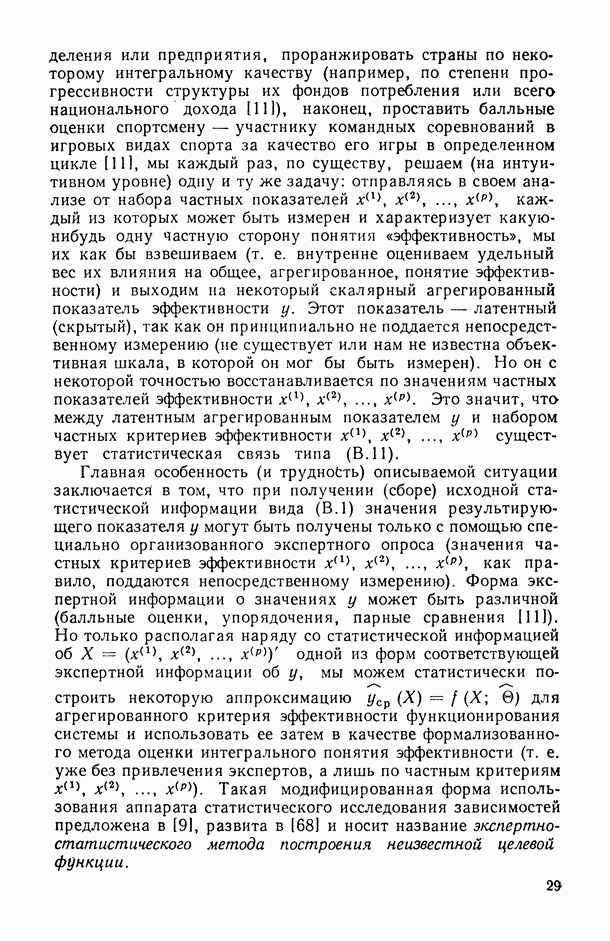 деления или предприятия, проранжировать страны по некоторому интегральному качеству (например, по степени прогрессивности структуры их фондов потребления или всего национального дохода [11]), наконец, проставить балльные оценки спортсмену — участнику командных соревнований в игровых видах спорта за качество его игры в определенном цикле [11], мы каждый раз, по существу, решаем (на интуитивном уровне) одну и ту же задачу: отправляясь в своем анализе от набора частных показателей $x^{(1)}$, $x^{(2)}$, ..., $x^{(p)}$, каждый из которых может быть измерен и характеризует какую-нибудь одну частную сторону понятия «эффективность», мы их как бы взвешиваем (т. е. внутренне оцениваем удельный вес их влияния на общее, агрегированное, понятие эффективности) и выходим на некоторый скалярный агрегированный показатель эффективности $y$. Этот показатель — латентный (скрытый), так как он принципиально не поддается непосредственному измерению (не существует или нам не известна объективная шкала, в которой он мог бы быть измерен). Но он с некоторой точностью восстанавливается по значениям частных показателей эффективности $x^{(1)}$, $x^{(2)}$, ..., $x^{(p)}$. Это значит, что между латентным агрегированным показателем $y$ и набором частных критериев эффективности $x^{(1)}$, $x^{(2)}$, ..., $x^{(p)}$ существует статистическая связь типа (В.11).

Главная особенность (и трудность) описываемой ситуации заключается в том, что при получении (сборе) исходной статистической информации вида (В.1) значения результирующего показателя $y$ могут быть получены только с помощью специально организованного экспертного опроса (значения частных критериев эффективности $x^{(1)}$, $x^{(2)}$, ..., $x^{(p)}$, как правило, поддаются непосредственному измерению). Форма экспертной информации о значениях $y$ может быть различной (балльные оценки, упорядочения, парные сравнения [11]). Но только располагая наряду со статистической информацией об $X = (x^{(1)}, x^{(2)}, ..., x^{(p)})'$ одной из форм соответствующей экспертной информации об $y$, мы можем статистически построить некоторую аппроксимацию $\widehat{y}_{\text{ср}}(X) = f(X; \widehat{\Theta})$ для агрегированного критерия эффективности функционирования системы и использовать ее затем в качестве формализованного метода оценки интегрального понятия эффективности (т. е. уже без привлечения экспертов, а лишь по частным критериям $x^{(1)}$, $x^{(2)}$, ..., $x^{(p)}$). Такая модифицированная форма использования аппарата статистического исследования зависимостей предложена в [9], развита в [68] и носит название экспертно-статистического метода построения неизвестной целевой функции.

29